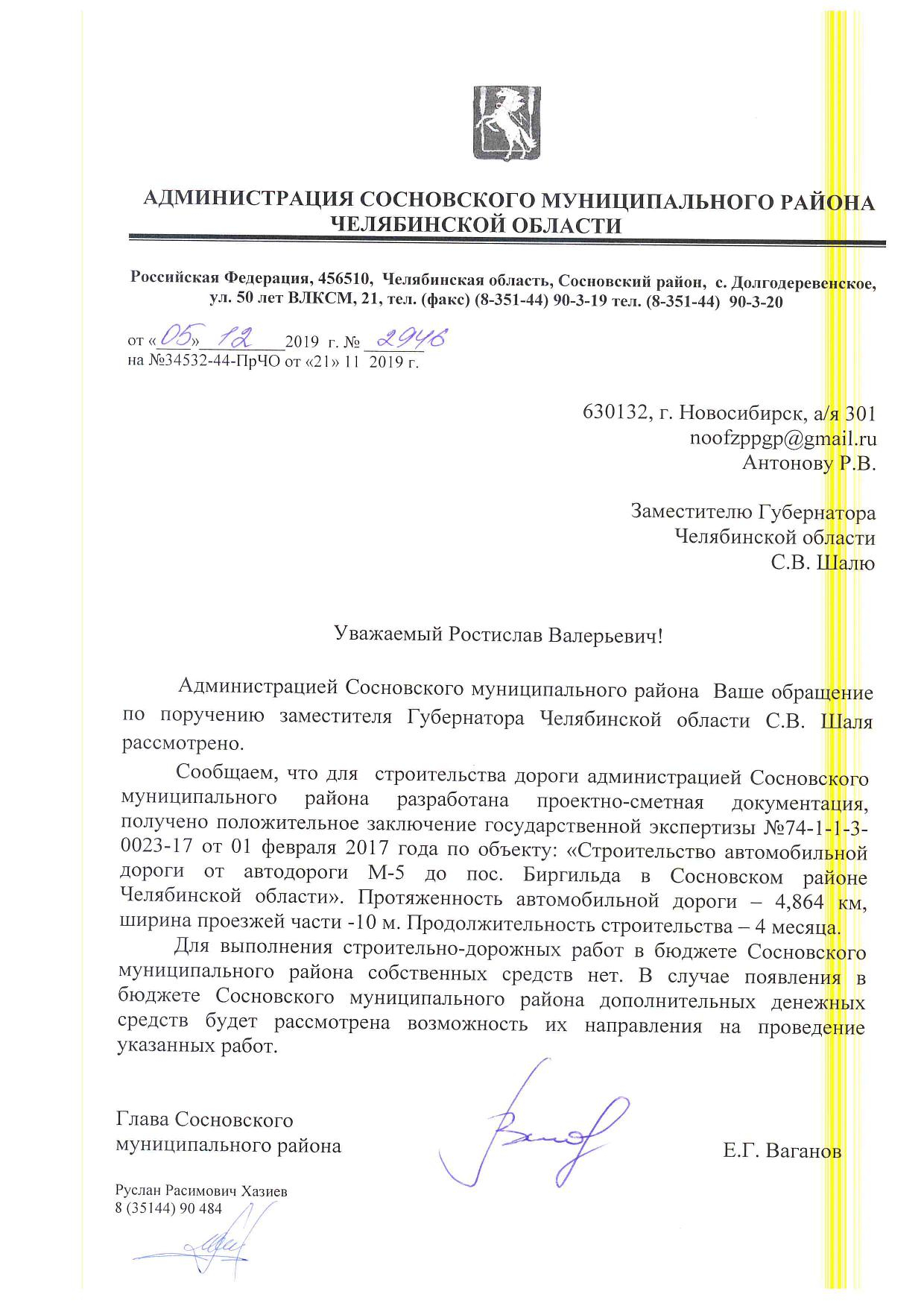 АДМИНИСТРАЦИЯ СОСНОВСКОГО МУНИЦИПАЛЬНОГО РАЙОНА ЧЕЛЯБИНСКОЙ ОБЛАСТИ

Российская Федерация, 456510, Челябинская область, Сосновский район, с. Долгодеревенское, ул. 50 лет ВЛКСМ, 21, тел. (факс) (8-351-44) 90-3-19 тел. (8-351-44) 90-3-20

от «05» 12 2019 г. № 2946
на №34532-44-ПрЧО от «21» 11 2019 г.

630132, г. Новосибирск, а/я 301
noofzppgp@gmail.ru
Антонову Р.В.

Заместителю Губернатора
Челябинской области
С.В. Шалю

Уважаемый Ростислав Валерьевич!

Администрацией Сосновского муниципального района Ваше обращение по поручению заместителя Губернатора Челябинской области С.В. Шаля рассмотрено.

Сообщаем, что для строительства дороги администрацией Сосновского муниципального района разработана проектно-сметная документация, получено положительное заключение государственной экспертизы №74-1-1-3-0023-17 от 01 февраля 2017 года по объекту: «Строительство автомобильной дороги от автодороги М-5 до пос. Биргильда в Сосновском районе Челябинской области». Протяженность автомобильной дороги – 4,864 км, ширина проезжей части -10 м. Продолжительность строительства – 4 месяца.

Для выполнения строительно-дорожных работ в бюджете Сосновского муниципального района собственных средств нет. В случае появления в бюджете Сосновского муниципального района дополнительных денежных средств будет рассмотрена возможность их направления на проведение указанных работ.

Глава Сосновского
муниципального района
Е.Г. Ваганов

Руслан Расимович Хазиев
8 (35144) 90 484